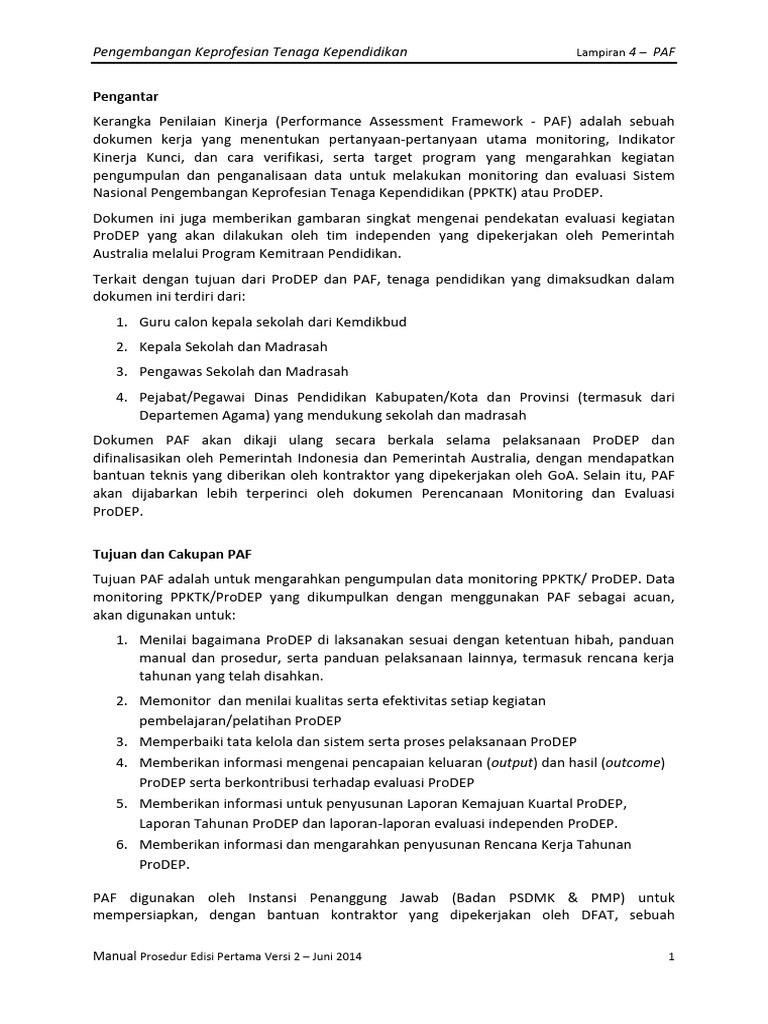 Pengembangan Keprofesian Tenaga Kependidikan Lampiran 4 – PAF

Pengantar

Kerangka Penilaian Kinerja (Performance Assessment Framework - PAF) adalah sebuah dokumen kerja yang menentukan pertanyaan-pertanyaan utama monitoring, Indikator Kinerja Kunci, dan cara verifikasi, serta target program yang mengarahkan kegiatan pengumpulan dan penganalisaan data untuk melakukan monitoring dan evaluasi Sistem Nasional Pengembangan Keprofesian Tenaga Kependidikan (PPKTK) atau ProDEP.

Dokumen ini juga memberikan gambaran singkat mengenai pendekatan evaluasi kegiatan ProDEP yang akan dilakukan oleh tim independen yang dipekerjakan oleh Pemerintah Australia melalui Program Kemitraan Pendidikan.

Terkait dengan tujuan dari ProDEP dan PAF, tenaga pendidikan yang dimaksudkan dalam dokumen ini terdiri dari:

1. Guru calon kepala sekolah dari Kemdikbud

2. Kepala Sekolah dan Madrasah

3. Pengawas Sekolah dan Madrasah

4. Pejabat/Pegawai Dinas Pendidikan Kabupaten/Kota dan Provinsi (termasuk dari Departemen Agama) yang mendukung sekolah dan madrasah

Dokumen PAF akan dikaji ulang secara berkala selama pelaksanaan ProDEP dan difinalisasikan oleh Pemerintah Indonesia dan Pemerintah Australia, dengan mendapatkan bantuan teknis yang diberikan oleh kontraktor yang dipekerjakan oleh GoA. Selain itu, PAF akan dijabarkan lebih terperinci oleh dokumen Perencanaan Monitoring dan Evaluasi ProDEP.

Tujuan dan Cakupan PAF

Tujuan PAF adalah untuk mengarahkan pengumpulan data monitoring PPKTK/ ProDEP. Data monitoring PPKTK/ProDEP yang dikumpulkan dengan menggunakan PAF sebagai acuan, akan digunakan untuk:

1. Menilai bagaimana ProDEP di laksanakan sesuai dengan ketentuan hibah, panduan manual dan prosedur, serta panduan pelaksanaan lainnya, termasuk rencana kerja tahunan yang telah disahkan.

2. Memonitor dan menilai kualitas serta efektivitas setiap kegiatan pembelajaran/pelatihan ProDEP

3. Memperbaiki tata kelola dan sistem serta proses pelaksanaan ProDEP

4. Memberikan informasi mengenai pencapaian keluaran (output) dan hasil (outcome) ProDEP serta berkontribusi terhadap evaluasi ProDEP

5. Memberikan informasi untuk penyusunan Laporan Kemajuan Kuartal ProDEP, Laporan Tahunan ProDEP dan laporan-laporan evaluasi independen ProDEP.

6. Memberikan informasi dan mengarahkan penyusunan Rencana Kerja Tahunan ProDEP.

PAF digunakan oleh Instansi Penanggung Jawab (Badan PSDMK & PMP) untuk mempersiapkan, dengan bantuan kontraktor yang dipekerjakan oleh DFAT, sebuah

Manual Prosedur Edisi Pertama Versi 2 – Juni 2014 1